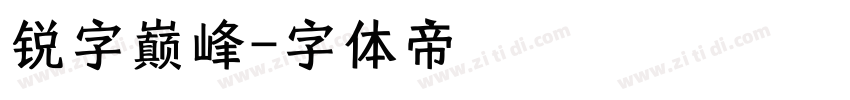 锐字巅峰-字体帝

www.zi ti di.com www.zi ti di.com www.zi ti di.com www.zi ti di.com